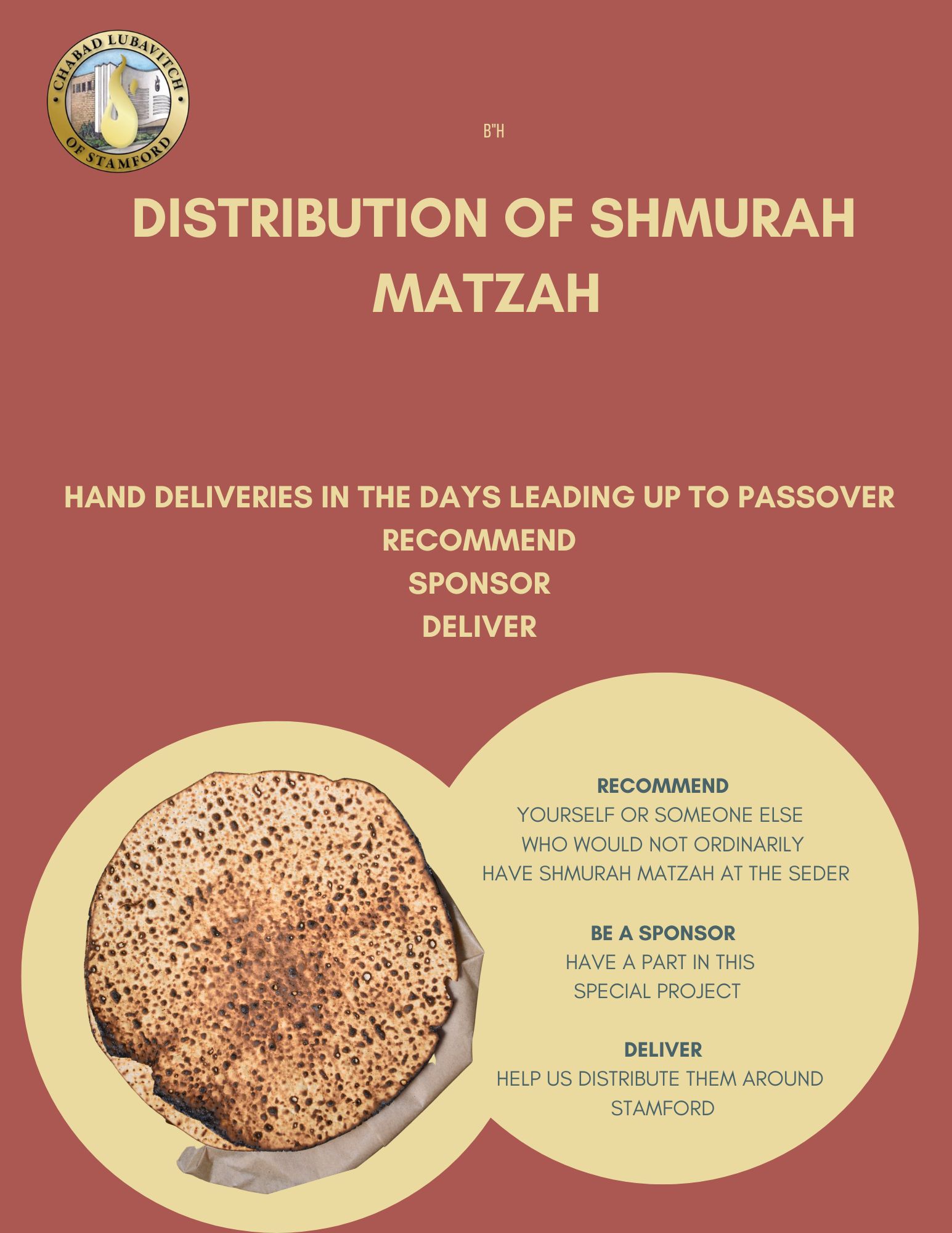 CHABAD LUBAVITCH OF STAMFORD

B"H

DISTRIBUTION OF SHMURAH MATZAH

HAND DELIVERIES IN THE DAYS LEADING UP TO PASSOVER
RECOMMEND
SPONSOR
DELIVER

RECOMMEND
YOURSELF OR SOMEONE ELSE WHO WOULD NOT ORDINARILY HAVE SHMURAH MATZAH AT THE SEDER

BE A SPONSOR
HAVE A PART IN THIS SPECIAL PROJECT

DELIVER
HELP US DISTRIBUTE THEM AROUND STAMFORD